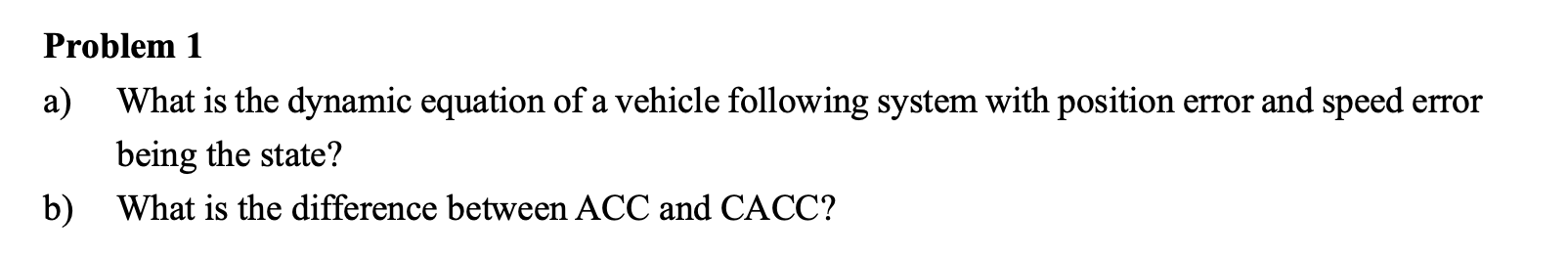 Problem 1

a) What is the dynamic equation of a vehicle following system with position error and speed error being the state?

b) What is the difference between ACC and CACC?